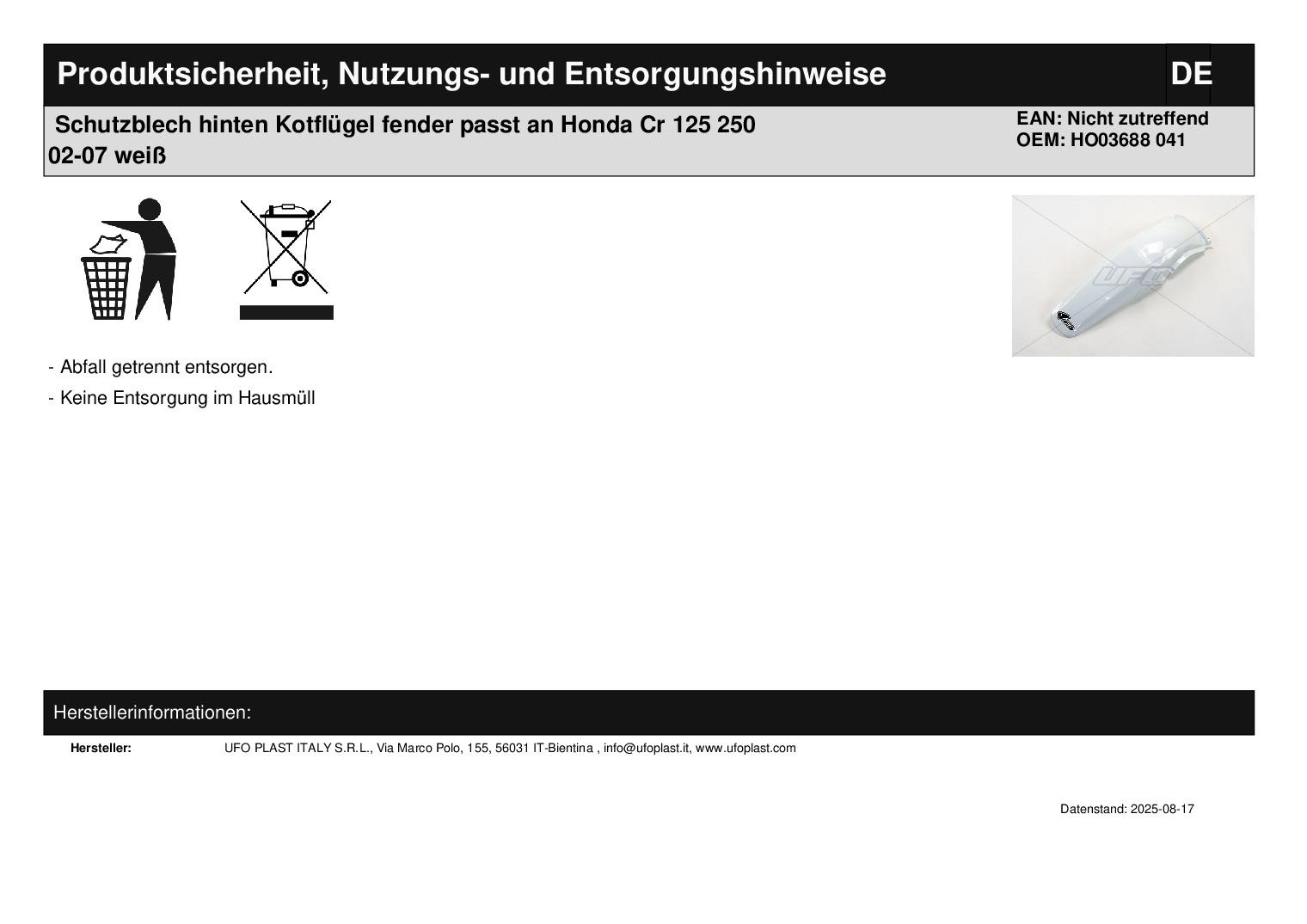 Produktsicherheit, Nutzungs- und Entsorgungshinweise

DE

Schutzblech hinten Kotflügel fender passt an Honda Cr 125 250 02-07 weiß

EAN: Nicht zutreffend
OEM: HO03688 041

UFO

- Abfall getrennt entsorgen.

- Keine Entsorgung im Hausmüll

Herstellerinformationen:

Hersteller: UFO PLAST ITALY S.R.L., Via Marco Polo, 155, 56031 IT-Bientina , info@ufoplast.it, www.ufoplast.com

Datenstand: 2025-08-17